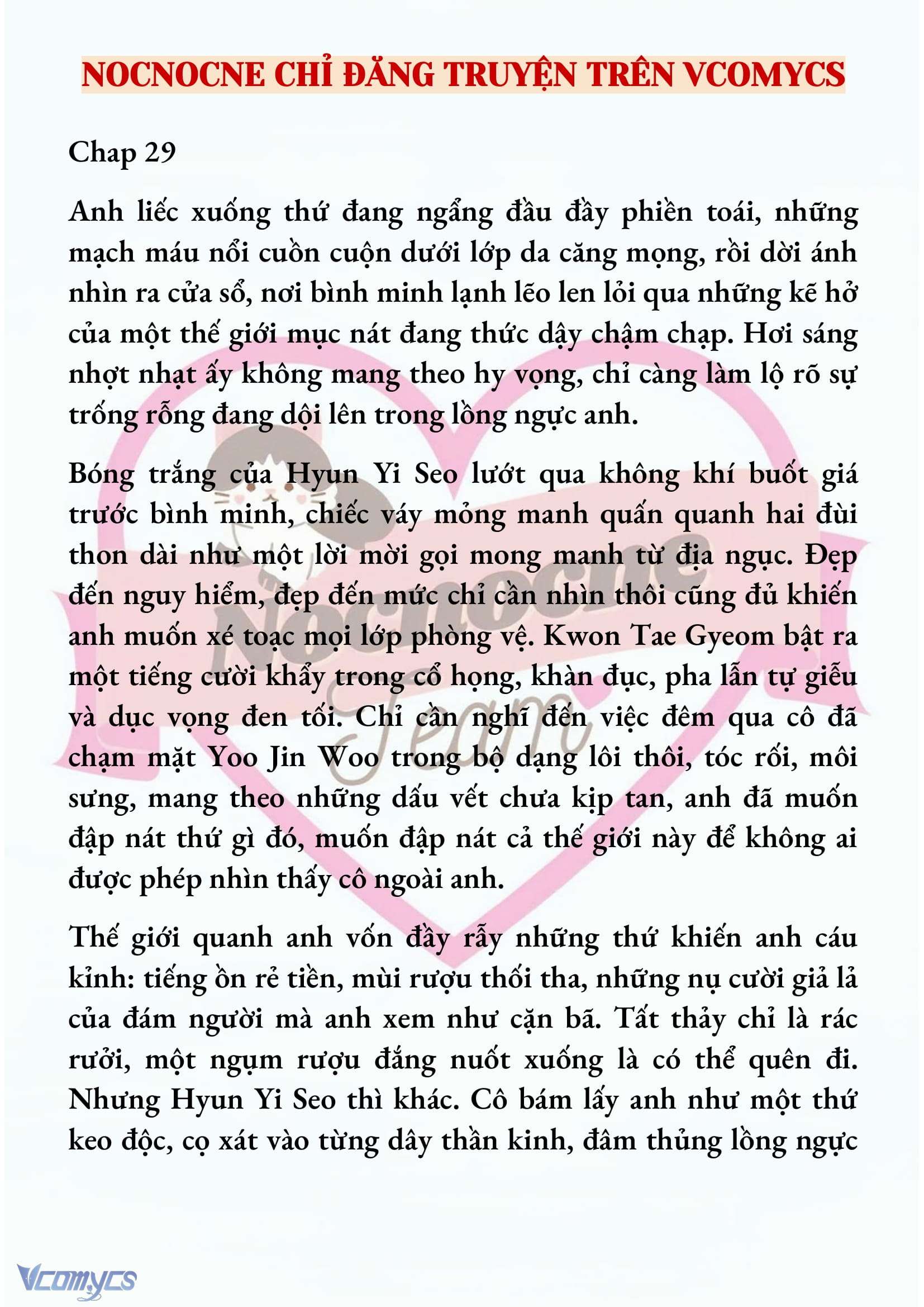 NOCNOCNE CHỈ ĐĂNG TRUYỆN TRÊN VCOMYCS

Chap 29

Anh liếc xuống thứ đang ngẩng đầu đầy phiền toái, những mạch máu nổi cuồn cuộn dưới lớp da căng mọng, rồi dời ánh nhìn ra cửa sổ, nơi bình minh lạnh lẽo len lỏi qua những kẽ hở của một thế giới mục nát đang thức dậy chậm chạp. Hơi sáng nhợt nhạt ấy không mang theo hy vọng, chỉ càng làm lộ rõ sự trống rỗng đang dội lên trong lồng ngực anh.

Bóng trắng của Hyun Yi Seo lướt qua không khí buốt giá trước bình minh, chiếc váy mỏng manh quấn quanh hai đùi thon dài như một lời mời gọi mong manh từ địa ngục. Đẹp đến nguy hiểm, đẹp đến mức chỉ cần nhìn thôi cũng đủ khiến anh muốn xé toạc mọi lớp phòng vệ. Kwon Tae Gyeom bật ra một tiếng cười khẩy trong cổ họng, khàn đục, pha lẫn tự giễu và dục vọng đen tối. Chỉ cần nghĩ đến việc đêm qua cô đã chạm mặt Yoo Jin Woo trong bộ dạng lôi thôi, tóc rối, môi sưng, mang theo những dấu vết chưa kịp tan, anh đã muốn đập nát thứ gì đó, muốn đập nát cả thế giới này để không ai được phép nhìn thấy cô ngoài anh.

Thế giới quanh anh vốn đầy rẫy những thứ khiến anh cáu kỉnh: tiếng ồn rẻ tiền, mùi rượu thối tha, những nụ cười giả lả của đám người mà anh xem như cặn bã. Tất thảy chỉ là rác rưởi, một ngụm rượu đắng nuốt xuống là có thể quên đi. Nhưng Hyun Yi Seo thì khác. Cô bám lấy anh như một thứ keo độc, cọ xát vào từng dây thần kinh, đâm thủng lồng ngực

Nocnocne Team

Vcomycs